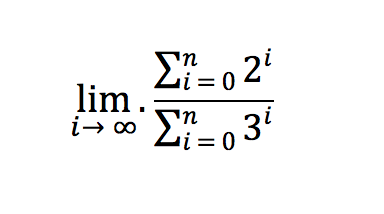 $\lim_{i \to \infty} . \frac{\sum_{i=0}^{n} 2^i}{\sum_{i=0}^{n} 3^i}$